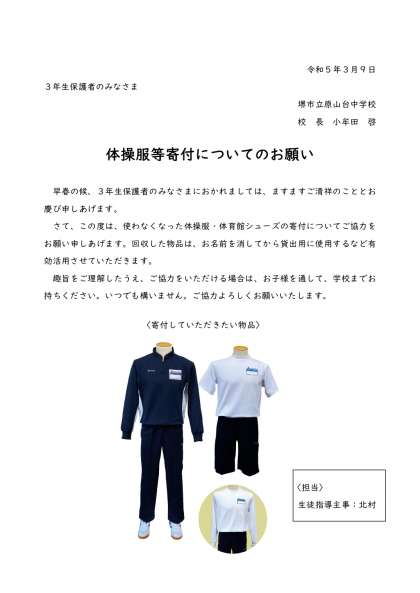 令和５年３月９日

３年生保護者のみなさま

堺市立原山台中学校
校　長　小牟田　啓

体操服等寄付についてのお願い

早春の候、３年生保護者のみなさまにおかれましては、ますますご清祥のこととお慶び申しあげます。

さて、この度は、使わなくなった体操服・体育館シューズの寄付についてご協力をお願い申しあげます。回収した物品は、お名前を消してから貸出用に使用するなど有効活用させていただきます。

趣旨をご理解したうえ、ご協力をいただける場合は、お子様を通して、学校までお持ちください。いつでも構いません。ご協力よろしくお願いいたします。

〈寄付していただきたい物品〉

〈担当〉
生徒指導主事：北村